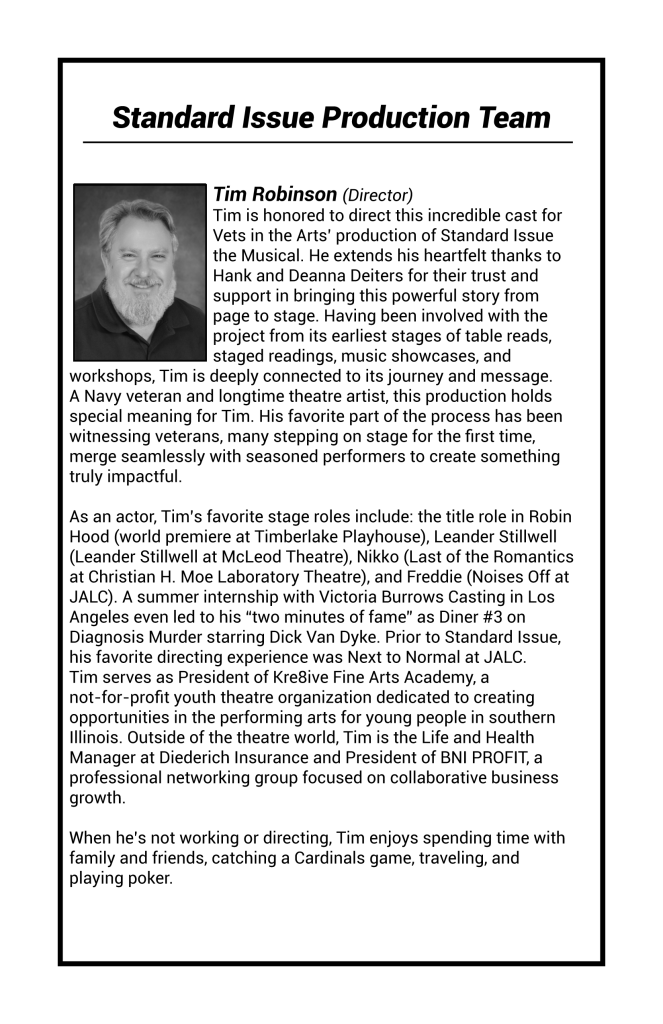 Standard Issue Production Team

Tim Robinson (Director)
Tim is honored to direct this incredible cast for Vets in the Arts' production of Standard Issue the Musical. He extends his heartfelt thanks to Hank and Deanna Deiters for their trust and support in bringing this powerful story from page to stage. Having been involved with the project from its earliest stages of table reads, staged readings, music showcases, and workshops, Tim is deeply connected to its journey and message. A Navy veteran and longtime theatre artist, this production holds special meaning for Tim. His favorite part of the process has been witnessing veterans, many stepping on stage for the first time, merge seamlessly with seasoned performers to create something truly impactful.

As an actor, Tim's favorite stage roles include: the title role in Robin Hood (world premiere at Timberlake Playhouse), Leander Stillwell (Leander Stillwell at McLeod Theatre), Nikko (Last of the Romantics at Christian H. Moe Laboratory Theatre), and Freddie (Noises Off at JALC). A summer internship with Victoria Burrows Casting in Los Angeles even led to his "two minutes of fame" as Diner #3 on Diagnosis Murder starring Dick Van Dyke. Prior to Standard Issue, his favorite directing experience was Next to Normal at JALC. Tim serves as President of Kre8ive Fine Arts Academy, a not-for-profit youth theatre organization dedicated to creating opportunities in the performing arts for young people in southern Illinois. Outside of the theatre world, Tim is the Life and Health Manager at Diederich Insurance and President of BNI PROFIT, a professional networking group focused on collaborative business growth.

When he's not working or directing, Tim enjoys spending time with family and friends, catching a Cardinals game, traveling, and playing poker.